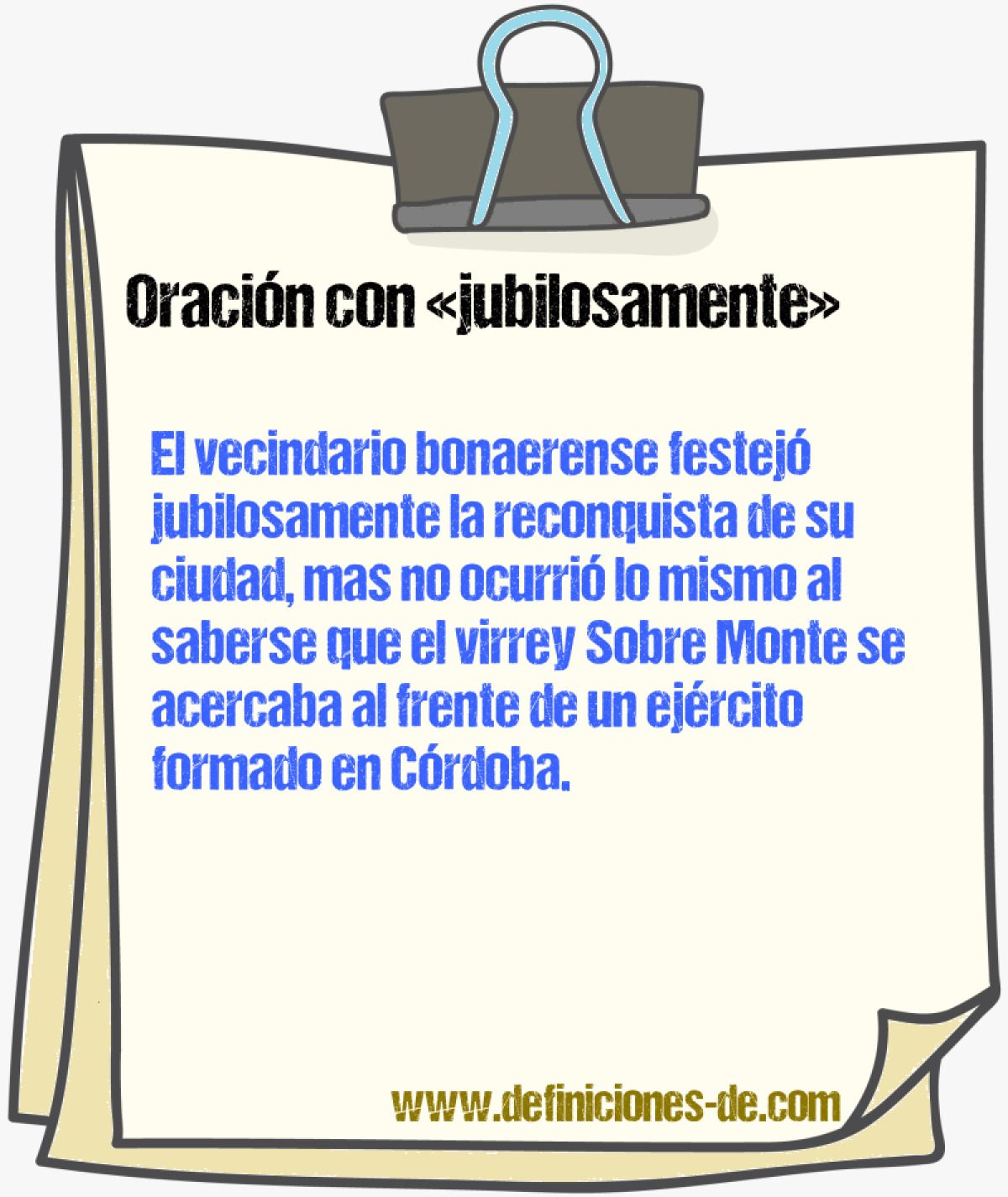 Oración con «jubilosamente»

El vecindario bonaerense festejó jubilosamente la reconquista de su ciudad, mas no ocurrió lo mismo al saberse que el virrey Sobre Monte se acercaba al frente de un ejército formado en Córdoba.

www.definiciones-de.com